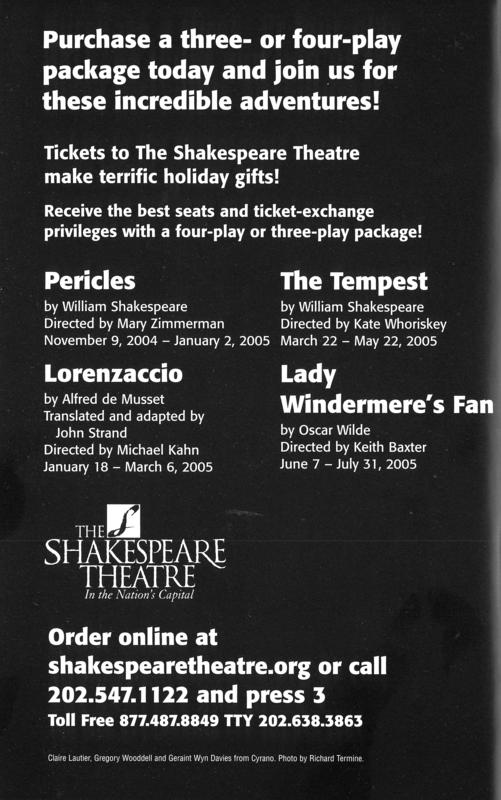 Purchase a three- or four-play package today and join us for these incredible adventures!

Tickets to The Shakespeare Theatre make terrific holiday gifts!

Receive the best seats and ticket-exchange privileges with a four-play or three-play package!

Pericles
by William Shakespeare
Directed by Mary Zimmerman
November 9, 2004 – January 2, 2005

Lorenzaccio
by Alfred de Musset
Translated and adapted by John Strand
Directed by Michael Kahn
January 18 – March 6, 2005

The Tempest
by William Shakespeare
Directed by Kate Whoriskey
March 22 – May 22, 2005

Lady Windermere's Fan
by Oscar Wilde
Directed by Keith Baxter
June 7 – July 31, 2005

THE SHAKESPEARE THEATRE
In the Nation's Capital

Order online at shakespearetheatre.org or call 202.547.1122 and press 3
Toll Free 877.487.8849 TTY 202.638.3863

Claire Lautier, Gregory Wooddell and Geraint Wyn Davies from Cyrano. Photo by Richard Termine.